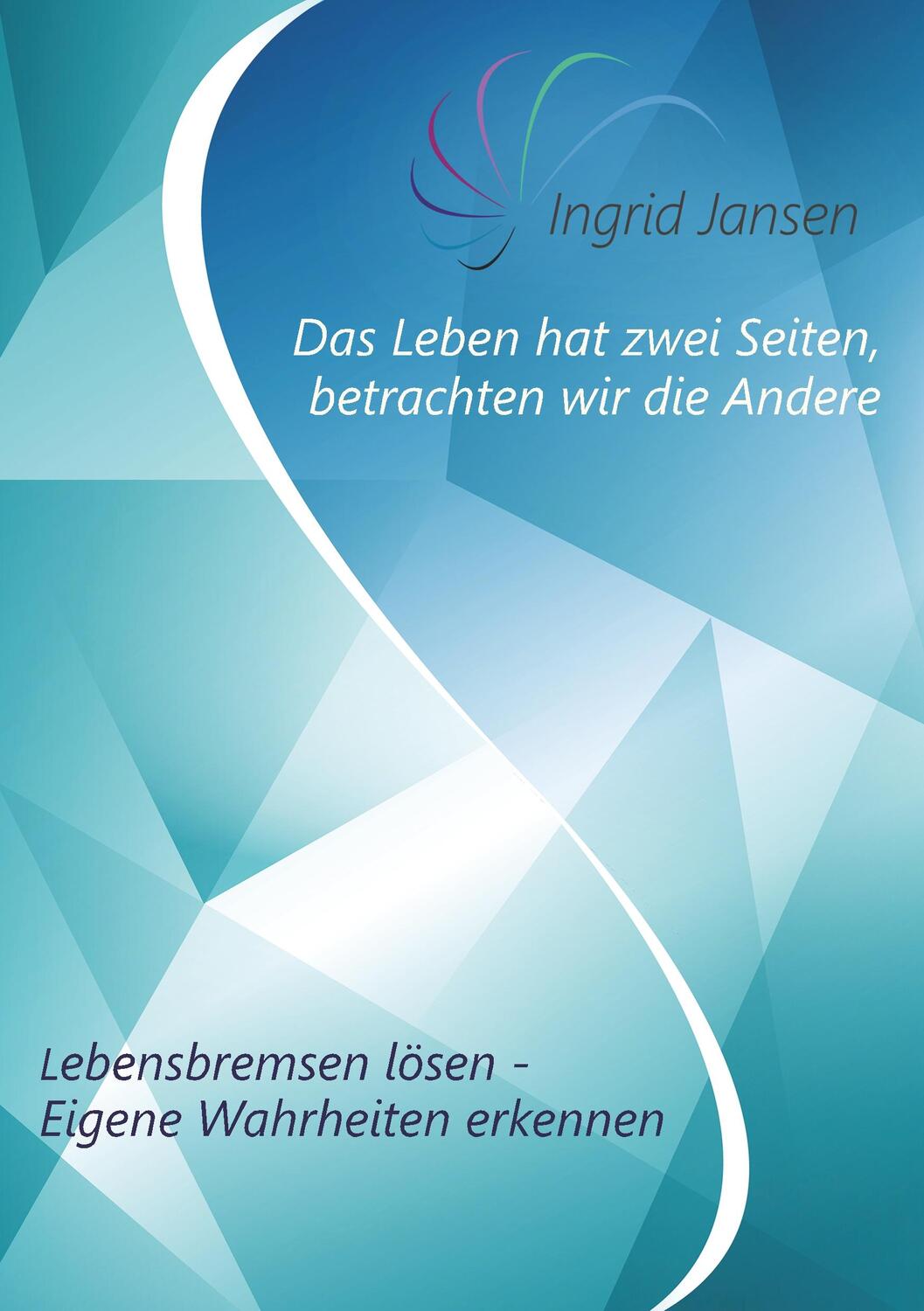 Ingrid Jansen

Das Leben hat zwei Seiten, betrachten wir die Andere

Lebensbremsen lösen - Eigene Wahrheiten erkennen